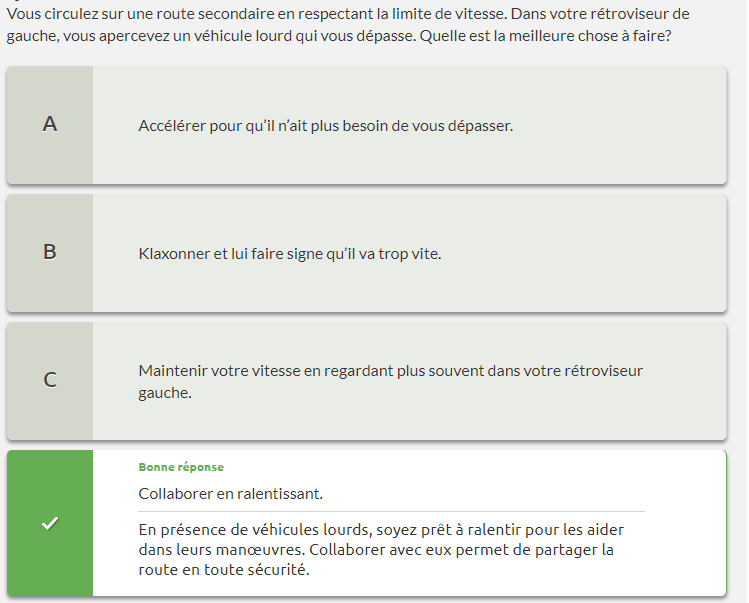 Vous circulez sur une route secondaire en respectant la limite de vitesse. Dans votre rétroviseur de gauche, vous apercevez un véhicule lourd qui vous dépasse. Quelle est la meilleure chose à faire?

A

Accélérer pour qu'il n'ait plus besoin de vous dépasser.

B

Klaxonner et lui faire signe qu'il va trop vite.

C

Maintenir votre vitesse en regardant plus souvent dans votre rétroviseur gauche.

Bonne réponse

Collaborer en ralentissant.

En présence de véhicules lourds, soyez prêt à ralentir pour les aider dans leurs manœuvres. Collaborer avec eux permet de partager la route en toute sécurité.